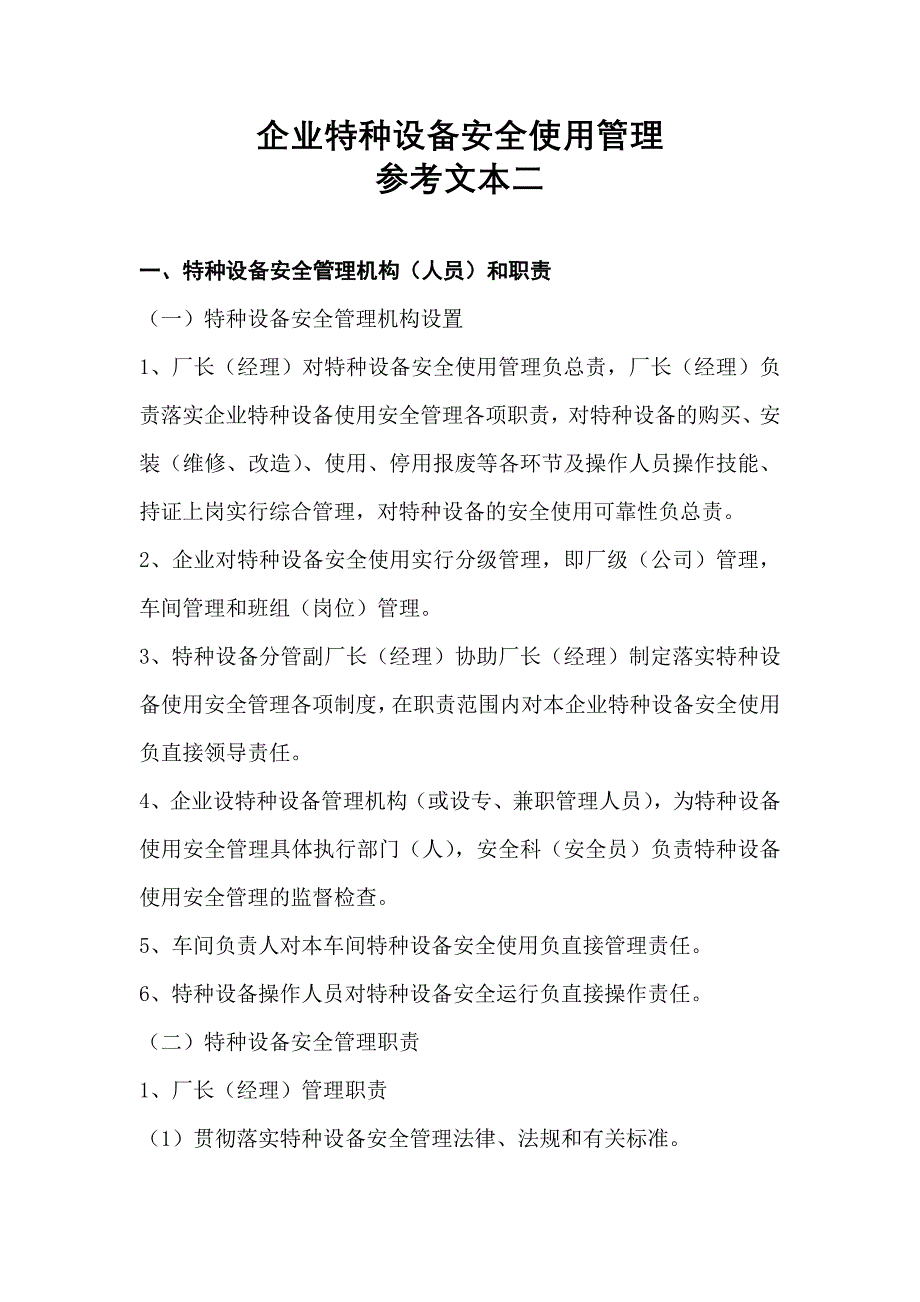 企业特种设备安全使用管理
参考文本二

一、特种设备安全管理机构（人员）和职责

（一）特种设备安全管理机构设置

1、厂长（经理）对特种设备安全使用管理负总责，厂长（经理）负责落实企业特种设备使用安全管理各项职责，对特种设备的购买、安装（维修、改造）、使用、停用报废等各环节及操作人员操作技能、持证上岗实行综合管理，对特种设备的安全使用可靠性负总责。

2、企业对特种设备安全使用实行分级管理，即厂级（公司）管理，车间管理和班组（岗位）管理。

3、特种设备分管副厂长（经理）协助厂长（经理）制定落实特种设备使用安全管理各项制度，在职责范围内对本企业特种设备安全使用负直接领导责任。

4、企业设特种设备管理机构（或设专、兼职管理人员），为特种设备使用安全管理具体执行部门（人），安全科（安全员）负责特种设备使用安全管理的监督检查。

5、车间负责人对本车间特种设备安全使用负直接管理责任。

6、特种设备操作人员对特种设备安全运行负直接操作责任。

（二）特种设备安全管理职责

1、厂长（经理）管理职责

（1）贯彻落实特种设备安全管理法律、法规和有关标准。